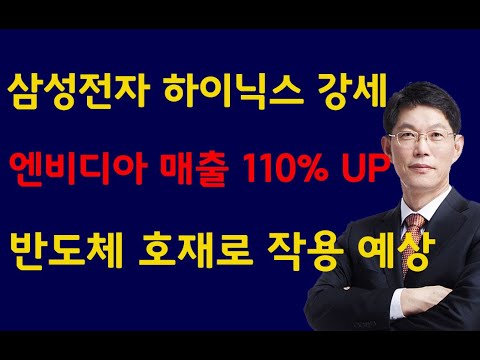 삼성전자 하이닉스 강세

엔비디아 매출 110% UP

반도체 호재로 작용 예상